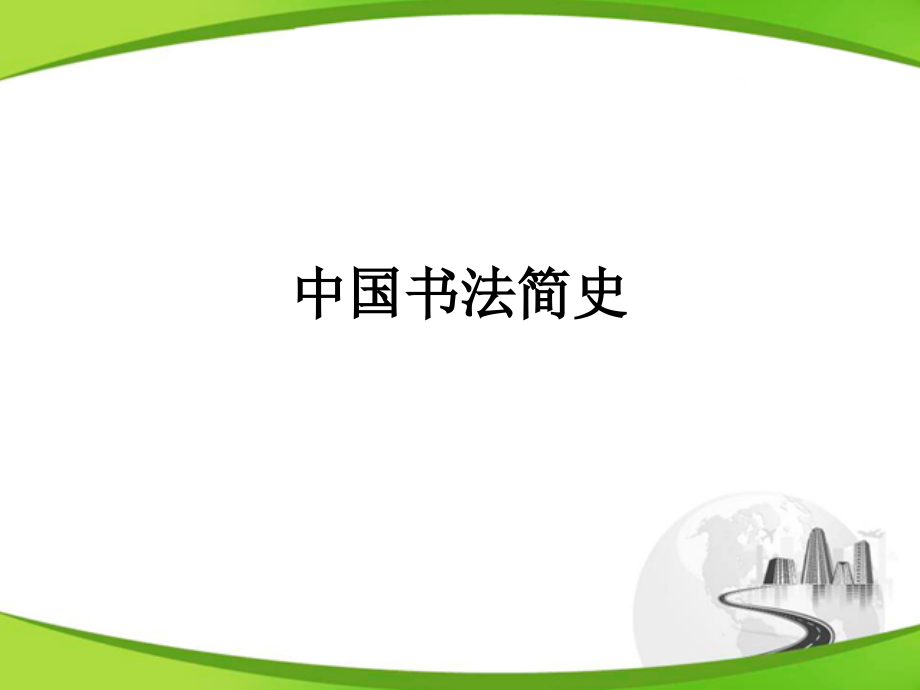 中国书法简史